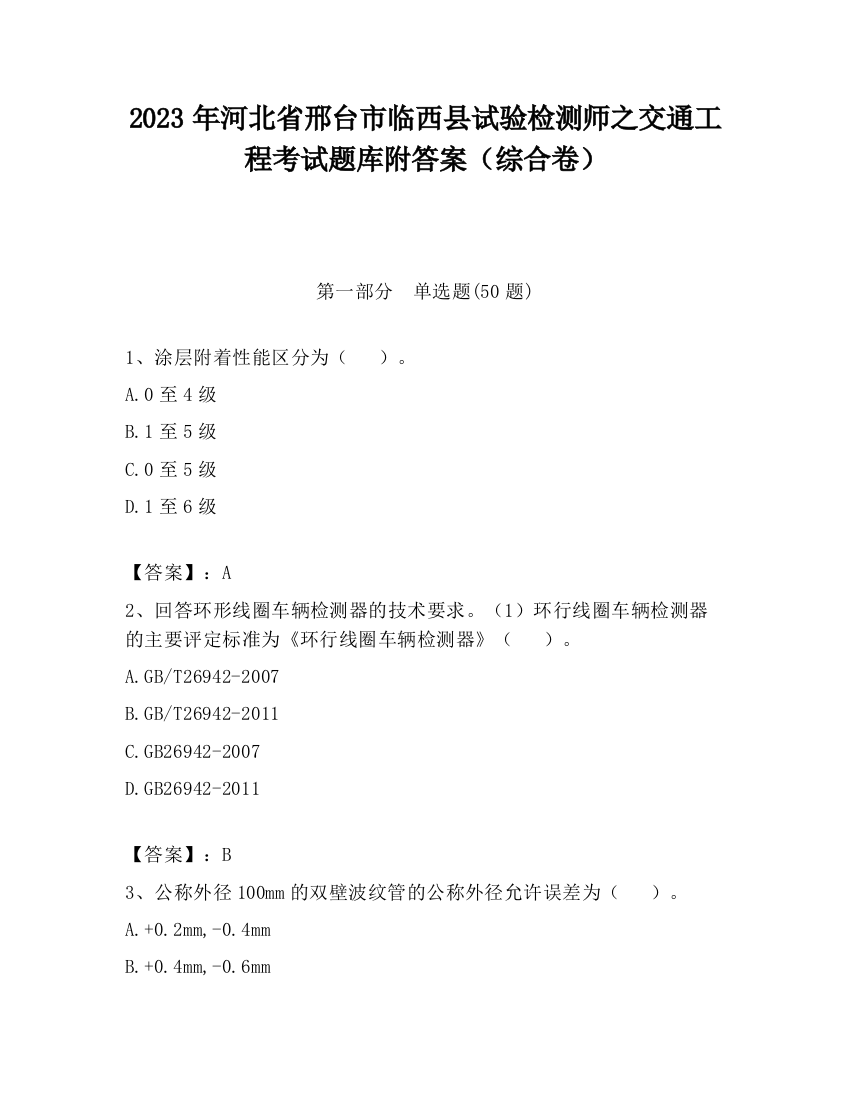 2023 年河北省邢台市临西县试验检测师之交通工程考试题库附答案（综合卷）

第一部分 单选题(50 题)

1、涂层附着性能区分为（ ）。

A.0 至 4 级

B.1 至 5 级

C.0 至 5 级

D.1 至 6 级

【答案】：A

2、回答环形线圈车辆检测器的技术要求。（1）环行线圈车辆检测器的主要评定标准为《环行线圈车辆检测器》（ ）。

A.GB/T26942-2007

B.GB/T26942-2011

C.GB26942-2007

D.GB26942-2011

【答案】：B

3、公称外径 100mm 的双壁波纹管的公称外径允许误差为（ ）。

A.+0.2mm,-0.4mm

B.+0.4mm,-0.6mm